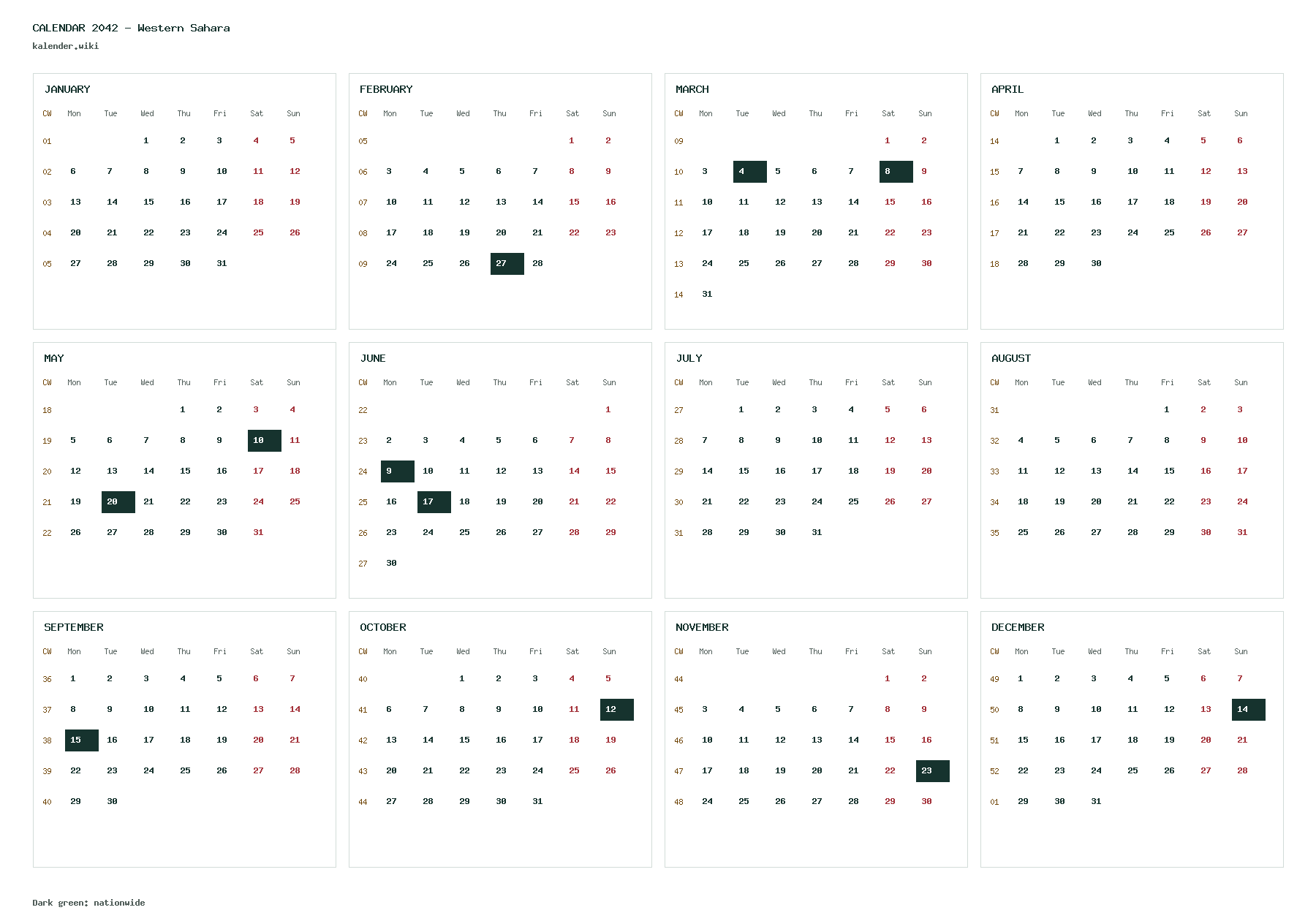 CALENDAR 2042 - Western Sahara
kalender.wiki

JANUARY

| CW | Mon | Tue | Wed | Thu | Fri | Sat | Sun |
|---|---|---|---|---|---|---|---|
| 01 | | | 1 | 2 | 3 | 4 | 5 |
| 02 | 6 | 7 | 8 | 9 | 10 | 11 | 12 |
| 03 | 13 | 14 | 15 | 16 | 17 | 18 | 19 |
| 04 | 20 | 21 | 22 | 23 | 24 | 25 | 26 |
| 05 | 27 | 28 | 29 | 30 | 31 | | |

FEBRUARY

| CW | Mon | Tue | Wed | Thu | Fri | Sat | Sun |
|---|---|---|---|---|---|---|---|
| 05 | | | | | | 1 | 2 |
| 06 | 3 | 4 | 5 | 6 | 7 | 8 | 9 |
| 07 | 10 | 11 | 12 | 13 | 14 | 15 | 16 |
| 08 | 17 | 18 | 19 | 20 | 21 | 22 | 23 |
| 09 | 24 | 25 | 26 | 27 | 28 | | |

MARCH

| CW | Mon | Tue | Wed | Thu | Fri | Sat | Sun |
|---|---|---|---|---|---|---|---|
| 09 | | | | | | 1 | 2 |
| 10 | 3 | 4 | 5 | 6 | 7 | 8 | 9 |
| 11 | 10 | 11 | 12 | 13 | 14 | 15 | 16 |
| 12 | 17 | 18 | 19 | 20 | 21 | 22 | 23 |
| 13 | 24 | 25 | 26 | 27 | 28 | 29 | 30 |
| 14 | 31 | | | | | | |

APRIL

| CW | Mon | Tue | Wed | Thu | Fri | Sat | Sun |
|---|---|---|---|---|---|---|---|
| 14 | | 1 | 2 | 3 | 4 | 5 | 6 |
| 15 | 7 | 8 | 9 | 10 | 11 | 12 | 13 |
| 16 | 14 | 15 | 16 | 17 | 18 | 19 | 20 |
| 17 | 21 | 22 | 23 | 24 | 25 | 26 | 27 |
| 18 | 28 | 29 | 30 | | | | |

MAY

| CW | Mon | Tue | Wed | Thu | Fri | Sat | Sun |
|---|---|---|---|---|---|---|---|
| 18 | | | | 1 | 2 | 3 | 4 |
| 19 | 5 | 6 | 7 | 8 | 9 | 10 | 11 |
| 20 | 12 | 13 | 14 | 15 | 16 | 17 | 18 |
| 21 | 19 | 20 | 21 | 22 | 23 | 24 | 25 |
| 22 | 26 | 27 | 28 | 29 | 30 | 31 | |

JUNE

| CW | Mon | Tue | Wed | Thu | Fri | Sat | Sun |
|---|---|---|---|---|---|---|---|
| 22 | | | | | | | 1 |
| 23 | 2 | 3 | 4 | 5 | 6 | 7 | 8 |
| 24 | 9 | 10 | 11 | 12 | 13 | 14 | 15 |
| 25 | 16 | 17 | 18 | 19 | 20 | 21 | 22 |
| 26 | 23 | 24 | 25 | 26 | 27 | 28 | 29 |
| 27 | 30 | | | | | | |

JULY

| CW | Mon | Tue | Wed | Thu | Fri | Sat | Sun |
|---|---|---|---|---|---|---|---|
| 27 | | 1 | 2 | 3 | 4 | 5 | 6 |
| 28 | 7 | 8 | 9 | 10 | 11 | 12 | 13 |
| 29 | 14 | 15 | 16 | 17 | 18 | 19 | 20 |
| 30 | 21 | 22 | 23 | 24 | 25 | 26 | 27 |
| 31 | 28 | 29 | 30 | 31 | | | |

AUGUST

| CW | Mon | Tue | Wed | Thu | Fri | Sat | Sun |
|---|---|---|---|---|---|---|---|
| 31 | | | | | 1 | 2 | 3 |
| 32 | 4 | 5 | 6 | 7 | 8 | 9 | 10 |
| 33 | 11 | 12 | 13 | 14 | 15 | 16 | 17 |
| 34 | 18 | 19 | 20 | 21 | 22 | 23 | 24 |
| 35 | 25 | 26 | 27 | 28 | 29 | 30 | 31 |

SEPTEMBER

| CW | Mon | Tue | Wed | Thu | Fri | Sat | Sun |
|---|---|---|---|---|---|---|---|
| 36 | 1 | 2 | 3 | 4 | 5 | 6 | 7 |
| 37 | 8 | 9 | 10 | 11 | 12 | 13 | 14 |
| 38 | 15 | 16 | 17 | 18 | 19 | 20 | 21 |
| 39 | 22 | 23 | 24 | 25 | 26 | 27 | 28 |
| 40 | 29 | 30 | | | | | |

OCTOBER

| CW | Mon | Tue | Wed | Thu | Fri | Sat | Sun |
|---|---|---|---|---|---|---|---|
| 40 | | | 1 | 2 | 3 | 4 | 5 |
| 41 | 6 | 7 | 8 | 9 | 10 | 11 | 12 |
| 42 | 13 | 14 | 15 | 16 | 17 | 18 | 19 |
| 43 | 20 | 21 | 22 | 23 | 24 | 25 | 26 |
| 44 | 27 | 28 | 29 | 30 | 31 | | |

NOVEMBER

| CW | Mon | Tue | Wed | Thu | Fri | Sat | Sun |
|---|---|---|---|---|---|---|---|
| 44 | | | | | | 1 | 2 |
| 45 | 3 | 4 | 5 | 6 | 7 | 8 | 9 |
| 46 | 10 | 11 | 12 | 13 | 14 | 15 | 16 |
| 47 | 17 | 18 | 19 | 20 | 21 | 22 | 23 |
| 48 | 24 | 25 | 26 | 27 | 28 | 29 | 30 |

DECEMBER

| CW | Mon | Tue | Wed | Thu | Fri | Sat | Sun |
|---|---|---|---|---|---|---|---|
| 49 | 1 | 2 | 3 | 4 | 5 | 6 | 7 |
| 50 | 8 | 9 | 10 | 11 | 12 | 13 | 14 |
| 51 | 15 | 16 | 17 | 18 | 19 | 20 | 21 |
| 52 | 22 | 23 | 24 | 25 | 26 | 27 | 28 |
| 01 | 29 | 30 | 31 | | | | |

Dark green: nationwide